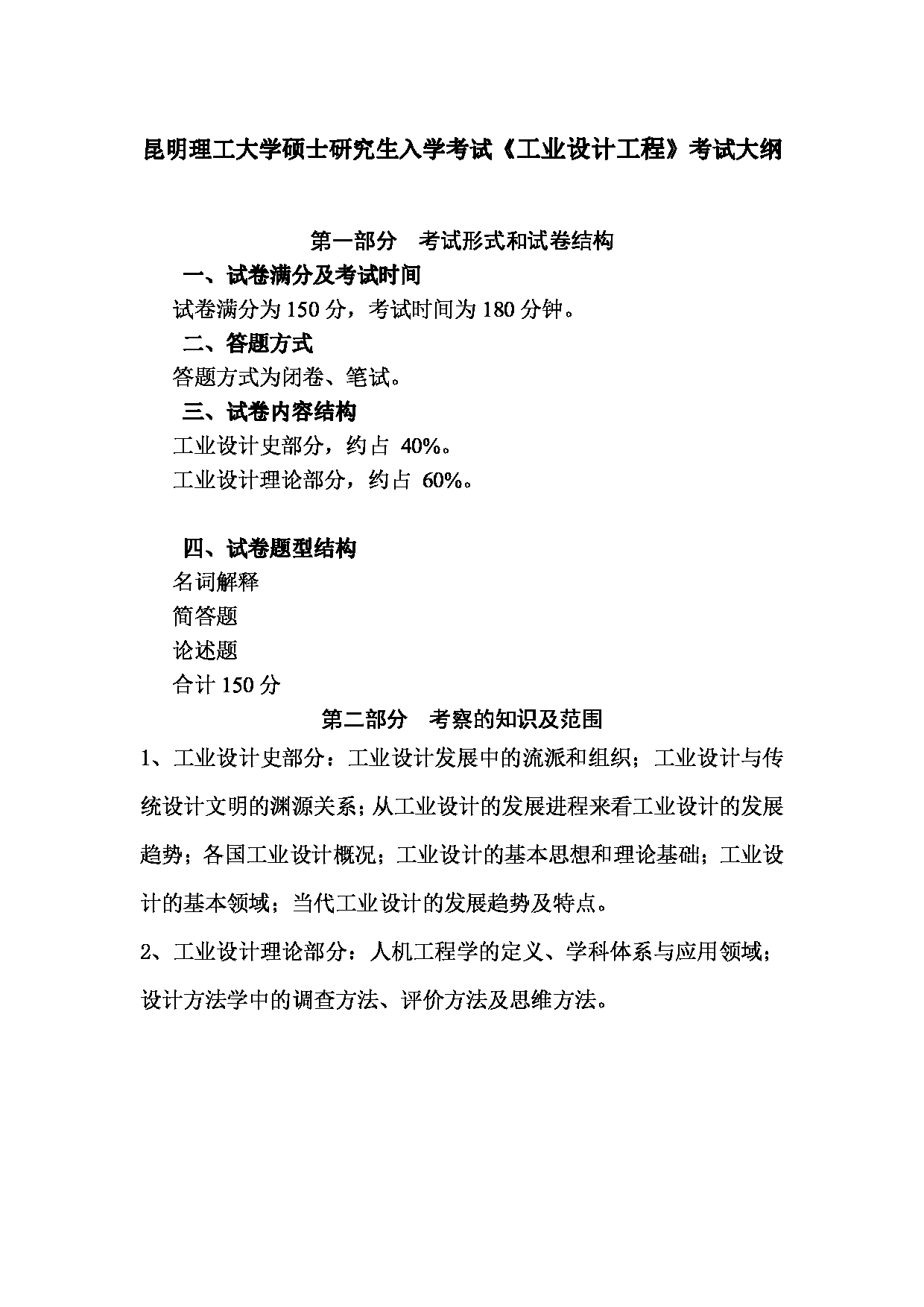 昆明理工大学硕士研究生入学考试《工业设计工程》考试大纲

第一部分　考试形式和试卷结构

一、试卷满分及考试时间

试卷满分为 150 分，考试时间为 180 分钟。

二、答题方式

答题方式为闭卷、笔试。

三、试卷内容结构

工业设计史部分，约占 40%。

工业设计理论部分，约占 60%。

四、试卷题型结构

名词解释

简答题

论述题

合计 150 分

第二部分　考察的知识及范围

1、工业设计史部分：工业设计发展中的流派和组织；工业设计与传统设计文明的渊源关系；从工业设计的发展进程来看工业设计的发展趋势；各国工业设计概况；工业设计的基本思想和理论基础；工业设计的基本领域；当代工业设计的发展趋势及特点。

2、工业设计理论部分：人机工程学的定义、学科体系与应用领域；设计方法学中的调查方法、评价方法及思维方法。